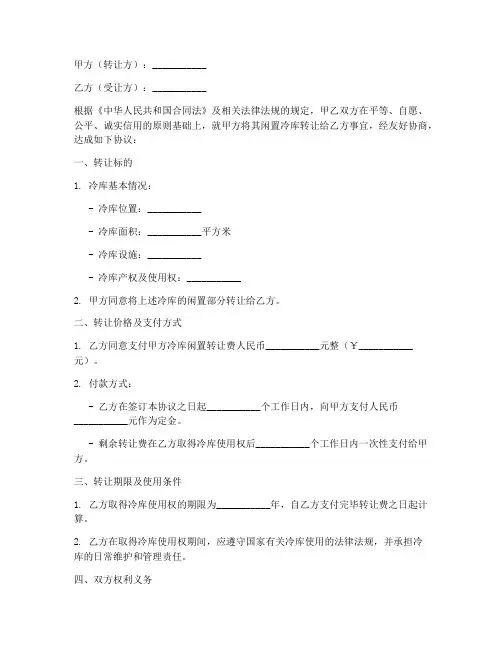 甲方（转让方）：__________

乙方（受让方）：__________

根据《中华人民共和国合同法》及相关法律法规的规定，甲乙双方在平等、自愿、公平、诚实信用的原则基础上，就甲方将其闲置冷库转让给乙方事宜，经友好协商，达成如下协议：

一、转让标的

1. 冷库基本情况：

- 冷库位置：__________

- 冷库面积：__________平方米

- 冷库设施：__________

- 冷库产权及使用权：__________

2. 甲方同意将上述冷库的闲置部分转让给乙方。

二、转让价格及支付方式

1. 乙方同意支付甲方冷库闲置转让费人民币__________元整（￥__________元）。

2. 付款方式：

- 乙方在签订本协议之日起__________个工作日内，向甲方支付人民币__________元作为定金。

- 剩余转让费在乙方取得冷库使用权后__________个工作日内一次性支付给甲方。

三、转让期限及使用条件

1. 乙方取得冷库使用权的期限为__________年，自乙方支付完毕转让费之日起计算。

2. 乙方在取得冷库使用权期间，应遵守国家有关冷库使用的法律法规，并承担冷库的日常维护和管理责任。

四、双方权利义务